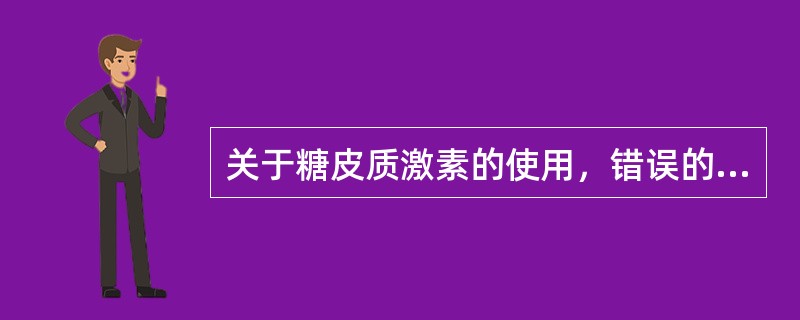 关于糖皮质激素的使用，错误的...